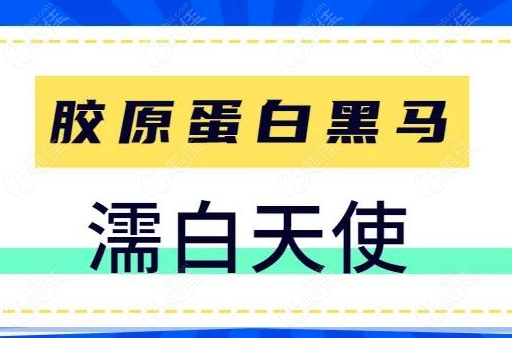 胶原蛋白黑马

濡白天使